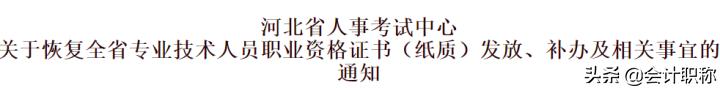 河北省人事考试中心
关于恢复全省专业技术人员职业资格证书（纸质）发放、补办及相关事宜的通知

头条 @会计职称